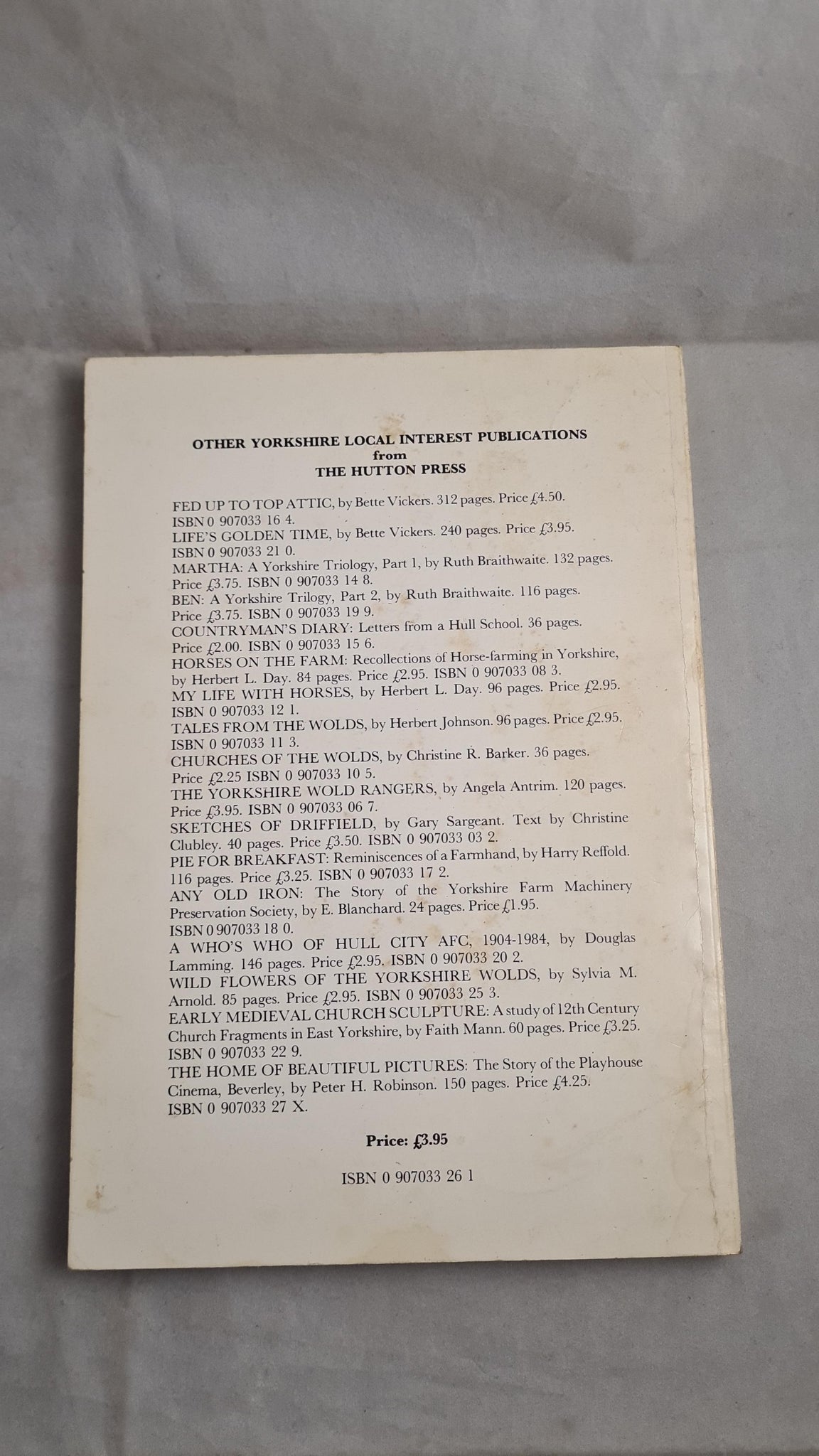 OTHER YORKSHIRE LOCAL INTEREST PUBLICATIONS
from
THE HUTTON PRESS

FED UP TO TOP ATTIC, by Bette Vickers. 312 pages. Price £4.50. ISBN 0 907033 16 4.
LIFE'S GOLDEN TIME, by Bette Vickers. 240 pages. Price £3.95. ISBN 0 907033 21 0.
MARTHA: A Yorkshire Triology, Part 1, by Ruth Braithwaite. 132 pages. Price £3.75. ISBN 0 907033 14 8.
BEN: A Yorkshire Trilogy, Part 2, by Ruth Braithwaite. 116 pages. Price £3.75. ISBN 0 907033 19 9.
COUNTRYMAN'S DIARY: Letters from a Hull School. 36 pages. Price £2.00. ISBN 0 907033 15 6.
HORSES ON THE FARM: Recollections of Horse-farming in Yorkshire, by Herbert L. Day. 84 pages. Price £2.95. ISBN 0 907033 08 3.
MY LIFE WITH HORSES, by Herbert L. Day. 96 pages. Price £2.95. ISBN 0 907033 12 1.
TALES FROM THE WOLDS, by Herbert Johnson. 96 pages. Price £2.95. ISBN 0 907033 11 3.
CHURCHES OF THE WOLDS, by Christine R. Barker. 36 pages. Price £2.25 ISBN 0 907033 10 5.
THE YORKSHIRE WOLD RANGERS, by Angela Antrim. 120 pages. Price £3.95. ISBN 0 907033 06 7.
SKETCHES OF DRIFFIELD, by Gary Sargeant. Text by Christine Clubley. 40 pages. Price £3.50. ISBN 0 907033 03 2.
PIE FOR BREAKFAST: Reminiscences of a Farmhand, by Harry Reffold. 116 pages. Price £3.25. ISBN 0 907033 17 2.
ANY OLD IRON: The Story of the Yorkshire Farm Machinery Preservation Society, by E. Blanchard. 24 pages. Price £1.95. ISBN 0 907033 18 0.
A WHO'S WHO OF HULL CITY AFC, 1904-1984, by Douglas Lamming. 146 pages. Price £2.95. ISBN 0 907033 20 2.
WILD FLOWERS OF THE YORKSHIRE WOLDS, by Sylvia M. Arnold. 85 pages. Price £2.95. ISBN 0 907033 25 3.
EARLY MEDIEVAL CHURCH SCULPTURE: A study of 12th Century Church Fragments in East Yorkshire, by Faith Mann. 60 pages. Price £3.25. ISBN 0 907033 22 9.
THE HOME OF BEAUTIFUL PICTURES: The Story of the Playhouse Cinema, Beverley, by Peter H. Robinson. 150 pages. Price £4.25. ISBN 0 907033 27 X.

Price: £3.95

ISBN 0 907033 26 1